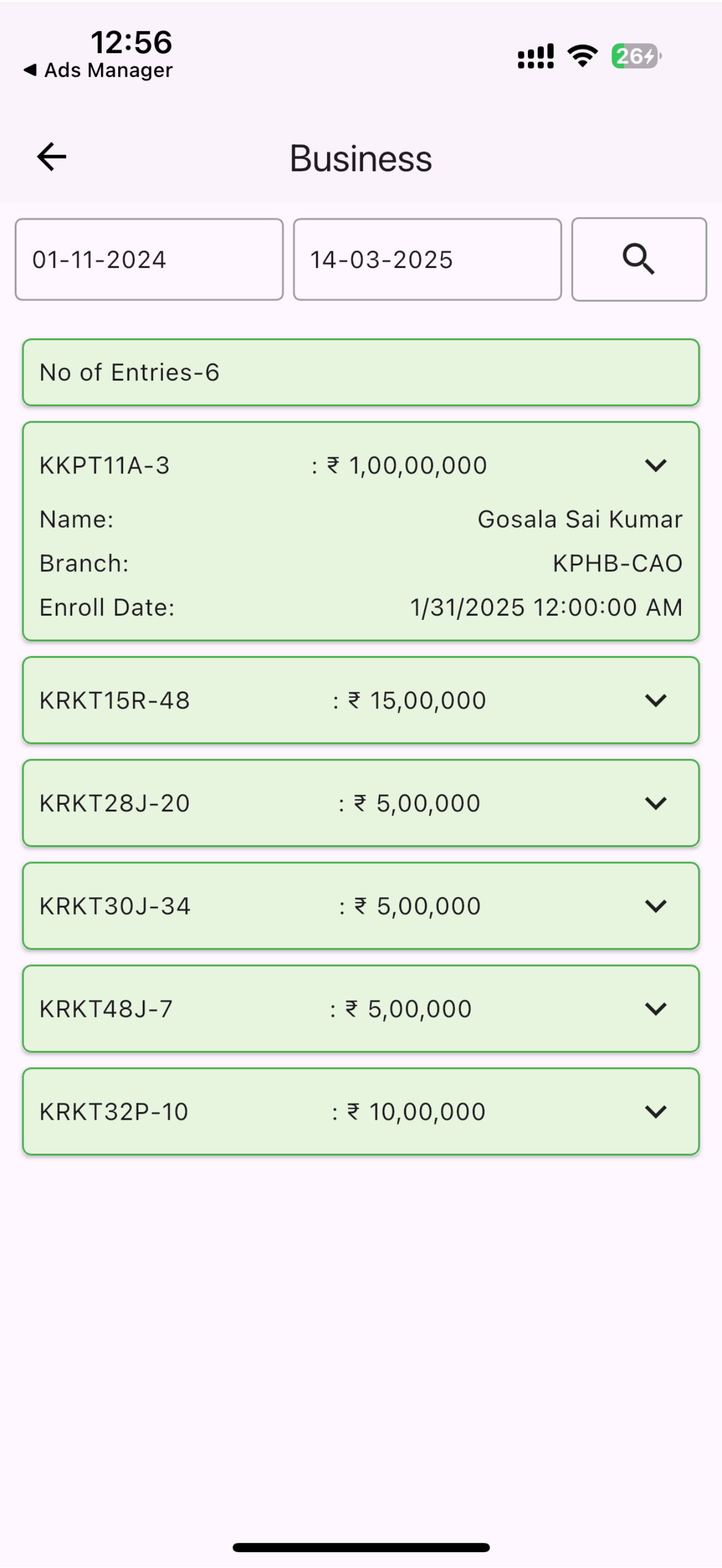 12:56
◀ Ads Manager
26

Business

01-11-2024
14-03-2025

No of Entries-6

KKPT11A-3 : ₹ 1,00,00,000
Name: Gosala Sai Kumar
Branch: KPHB-CAO
Enroll Date: 1/31/2025 12:00:00 AM

KRKT15R-48 : ₹ 15,00,000

KRKT28J-20 : ₹ 5,00,000

KRKT30J-34 : ₹ 5,00,000

KRKT48J-7 : ₹ 5,00,000

KRKT32P-10 : ₹ 10,00,000